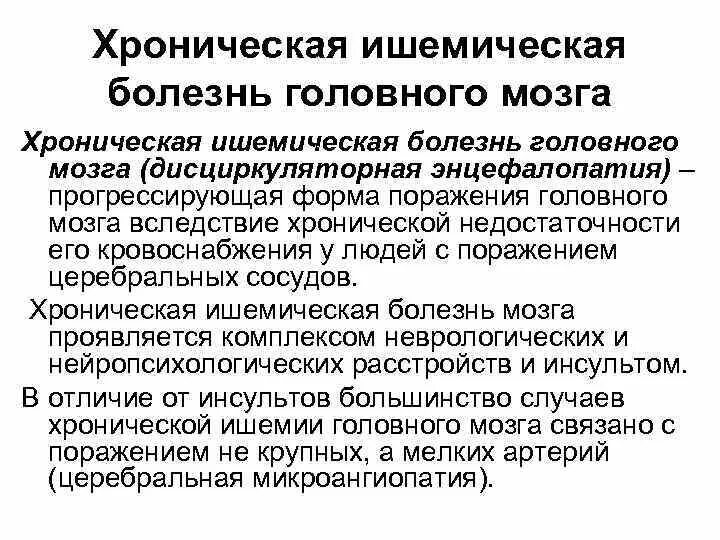 Хроническая ишемическая болезнь головного мозга

Хроническая ишемическая болезнь головного мозга (дисциркуляторная энцефалопатия) – прогрессирующая форма поражения головного мозга вследствие хронической недостаточности его кровоснабжения у людей с поражением церебральных сосудов.

Хроническая ишемическая болезнь мозга проявляется комплексом неврологических и нейропсихологических расстройств и инсультом.

В отличие от инсультов большинство случаев хронической ишемии головного мозга связано с поражением не крупных, а мелких артерий (церебральная микроангиопатия).